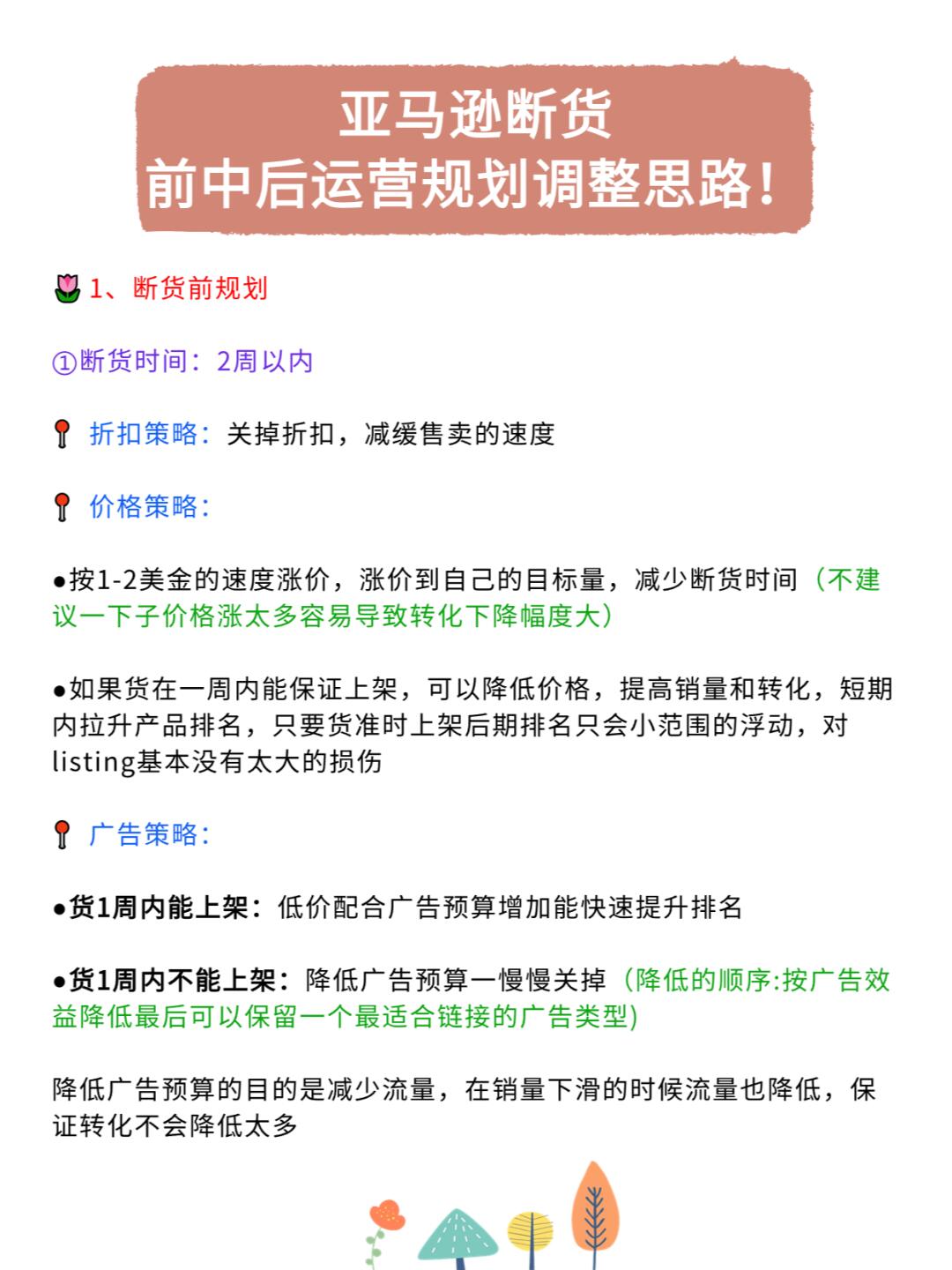 亚马逊断货
前中后运营规划调整思路！

🌷1、断货前规划

①断货时间：2周以内

📍 折扣策略：关掉折扣，减缓售卖的速度

📍 价格策略：

●按1-2美金的速度涨价，涨价到自己的目标量，减少断货时间（不建议一下子价格涨太多容易导致转化下降幅度大）

●如果货在一周内能保证上架，可以降低价格，提高销量和转化，短期内拉升产品排名，只要货准时上架后期排名只会小范围的浮动，对listing基本没有太大的损伤

📍 广告策略：

●货1周内能上架：低价配合广告预算增加能快速提升排名

●货1周内不能上架：降低广告预算一慢慢关掉（降低的顺序:按广告效益降低最后可以保留一个最适合链接的广告类型)

降低广告预算的目的是减少流量，在销量下滑的时候流量也降低，保证转化不会降低太多